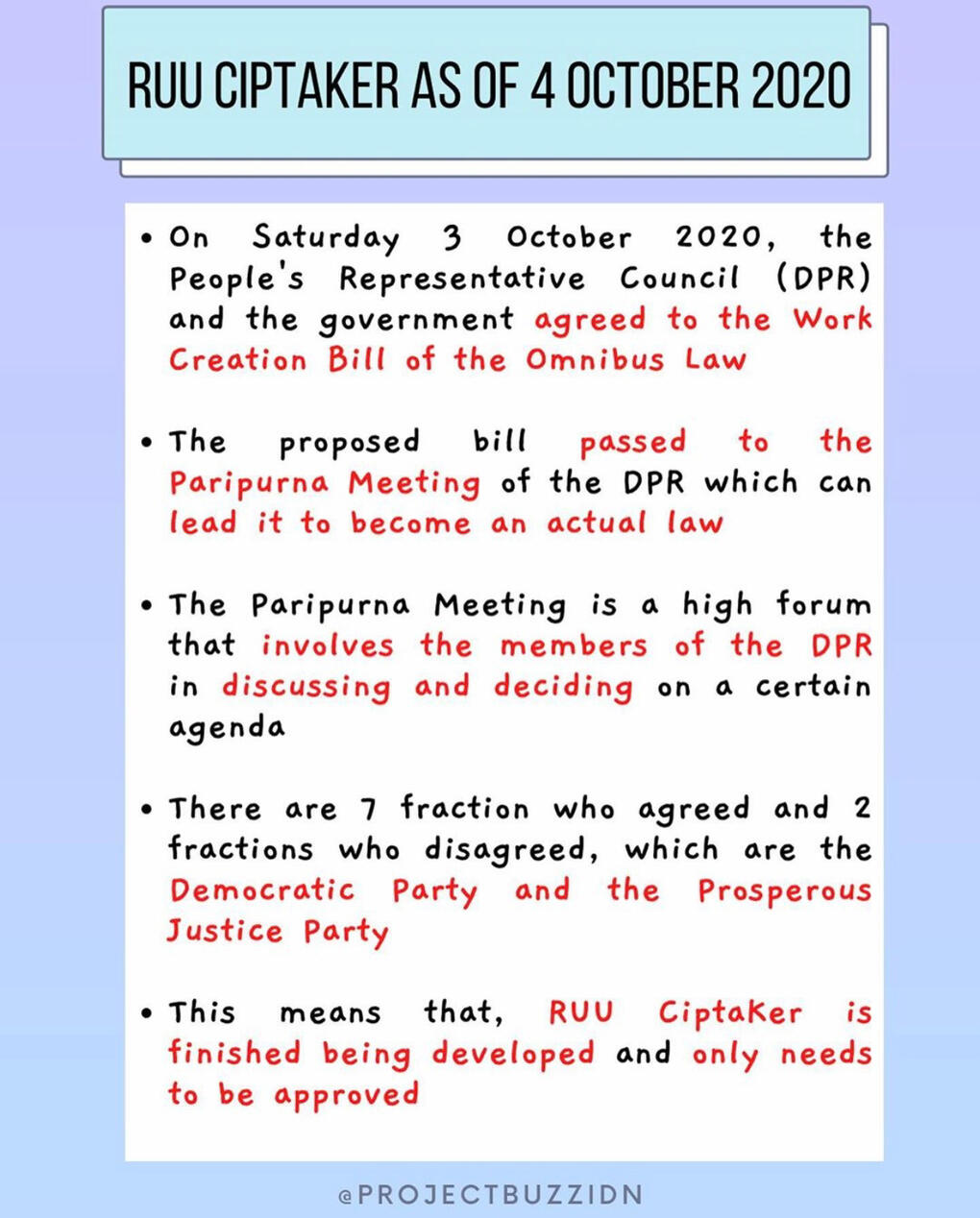 RUU CIPTAKER AS OF 4 OCTOBER 2020

• On Saturday 3 October 2020, the People's Representative Council (DPR) and the government agreed to the Work Creation Bill of the Omnibus Law

• The proposed bill passed to the Paripurna Meeting of the DPR which can lead it to become an actual law

• The Paripurna Meeting is a high forum that involves the members of the DPR in discussing and deciding on a certain agenda

• There are 7 fraction who agreed and 2 fractions who disagreed, which are the Democratic Party and the Prosperous Justice Party

• This means that, RUU CiptaKer is finished being developed and only needs to be approved

@PROJECTBUZZIDN